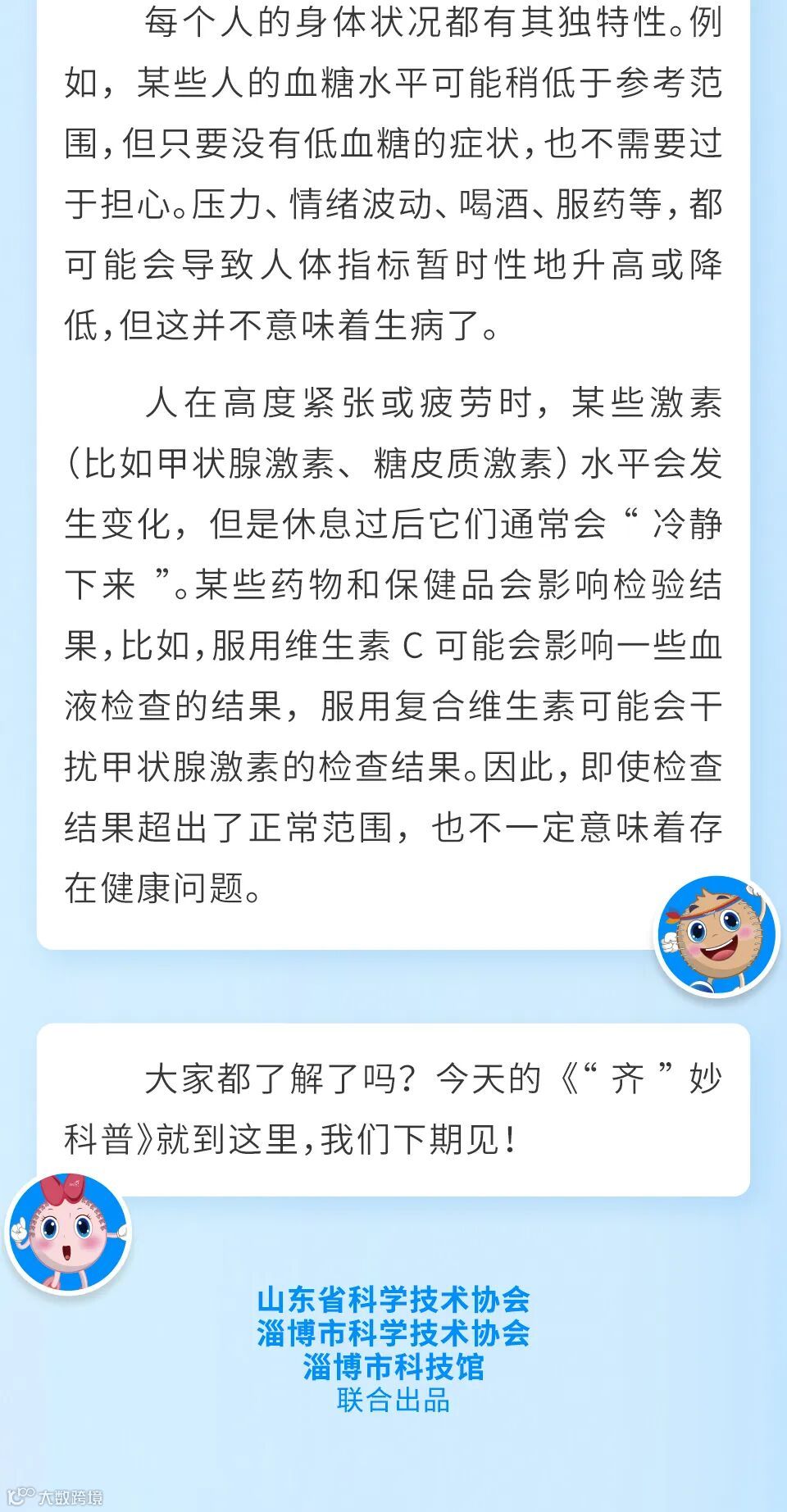 每个人的身体状况都有其独特性。例如，某些人的血糖水平可能稍低于参考范围，但只要没有低血糖的症状，也不需要过于担心。压力、情绪波动、喝酒、服药等，都可能会导致人体指标暂时性地升高或降低，但这并不意味着生病了。

人在高度紧张或疲劳时，某些激素（比如甲状腺激素、糖皮质激素）水平会发生变化，但是休息过后它们通常会“冷静下来”。某些药物和保健品会影响检验结果，比如，服用维生素C可能会影响一些血液检查的结果，服用复合维生素可能会干扰甲状腺激素的检查结果。因此，即使检查结果超出了正常范围，也不一定意味着存在健康问题。

大家都了解了吗？今天的《“齐”妙科普》就到这里，我们下期见！

山东省科学技术协会
淄博市科学技术协会
淄博市科技馆
联合出品

大数跨境